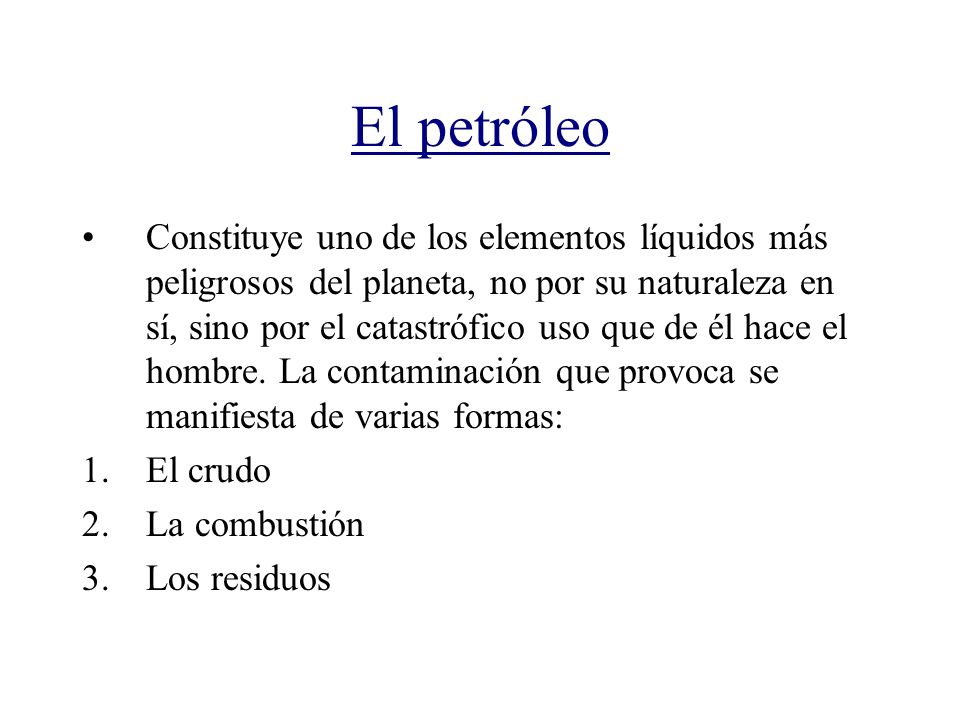 El petróleo

• Constituye uno de los elementos líquidos más peligrosos del planeta, no por su naturaleza en sí, sino por el catastrófico uso que de él hace el hombre. La contaminación que provoca se manifiesta de varias formas:

1. El crudo
2. La combustión
3. Los residuos